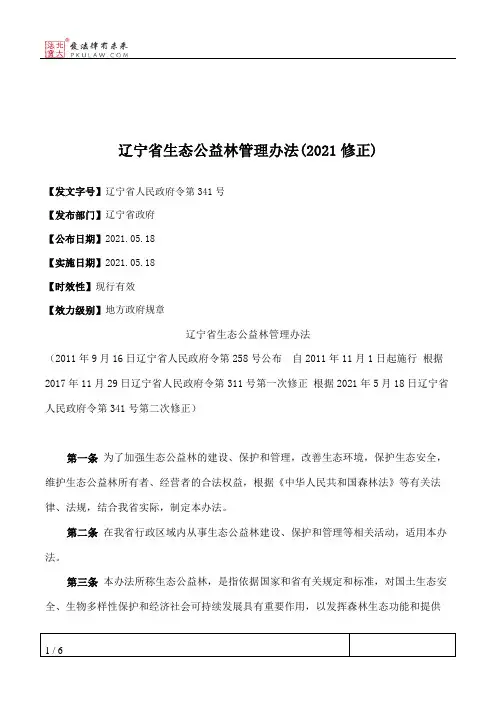 北大法宝 发法律有未来 PKULAW.COM

辽宁省生态公益林管理办法(2021 修正)

【发文字号】辽宁省人民政府令第 341 号

【发布部门】辽宁省政府

【公布日期】2021.05.18

【实施日期】2021.05.18

【时效性】现行有效

【效力级别】地方政府规章

辽宁省生态公益林管理办法

（2011 年 9 月 16 日辽宁省人民政府令第 258 号公布 自 2011 年 11 月 1 日起施行 根据 2017 年 11 月 29 日辽宁省人民政府令第 311 号第一次修正 根据 2021 年 5 月 18 日辽宁省人民政府令第 341 号第二次修正）

第一条 为了加强生态公益林的建设、保护和管理，改善生态环境，保护生态安全，维护生态公益林所有者、经营者的合法权益，根据《中华人民共和国森林法》等有关法律、法规，结合我省实际，制定本办法。

第二条 在我省行政区域内从事生态公益林建设、保护和管理等相关活动，适用本办法。

第三条 本办法所称生态公益林，是指依据国家和省有关规定和标准，对国土生态安全、生物多样性保护和经济社会可持续发展具有重要作用，以发挥森林生态功能和提供

1 / 6